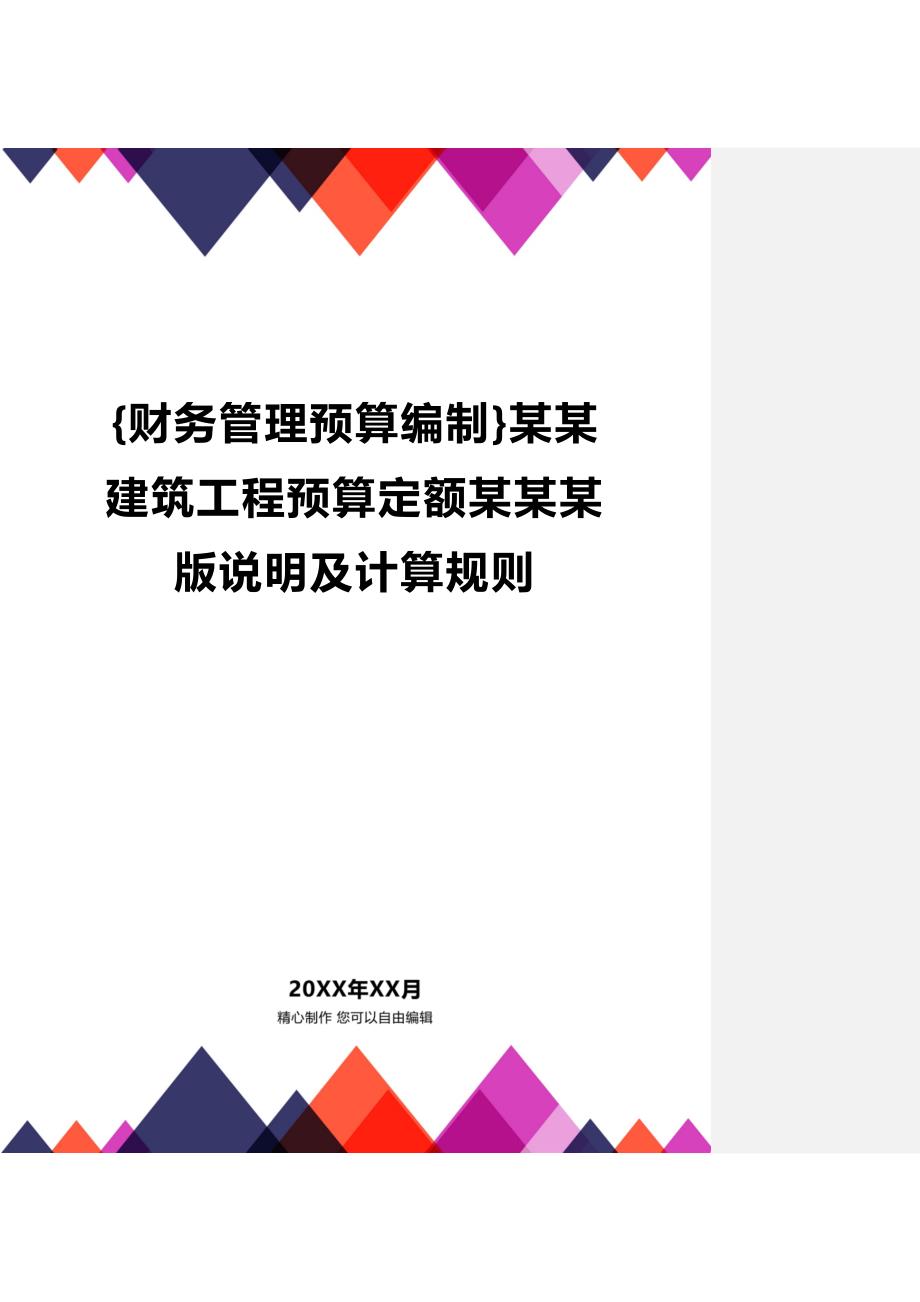 {财务管理预算编制}某某建筑工程预算定额某某某版说明及计算规则

20XX年XX月
精心制作 您可以自由编辑